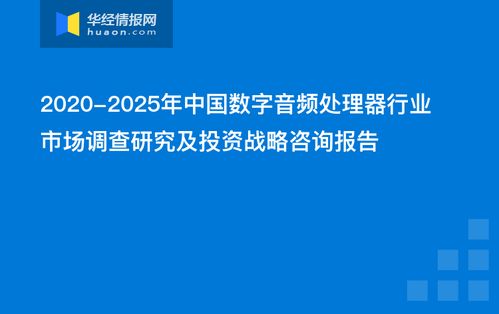 华经情报网
huaon.com

2020-2025年中国数字音频处理器行业市场调查研究及投资战略咨询报告